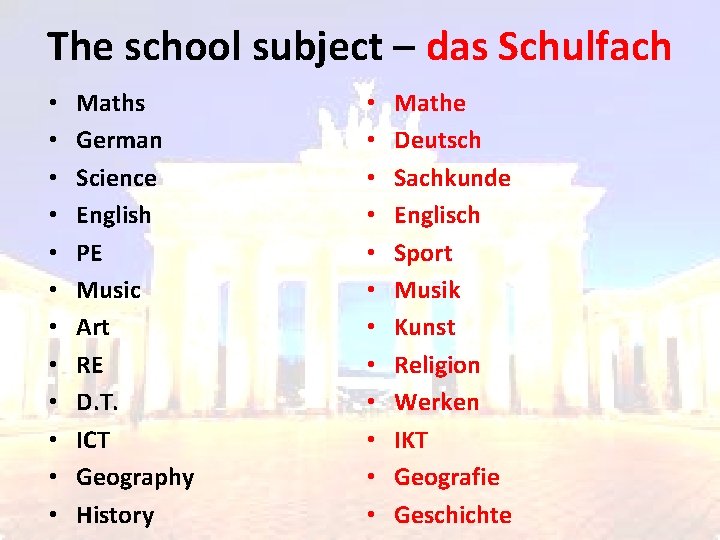 The school subject – das Schulfach

• Maths
• German
• Science
• English
• PE
• Music
• Art
• RE
• D.T.
• ICT
• Geography
• History

• Mathe
• Deutsch
• Sachkunde
• Englisch
• Sport
• Musik
• Kunst
• Religion
• Werken
• IKT
• Geografie
• Geschichte